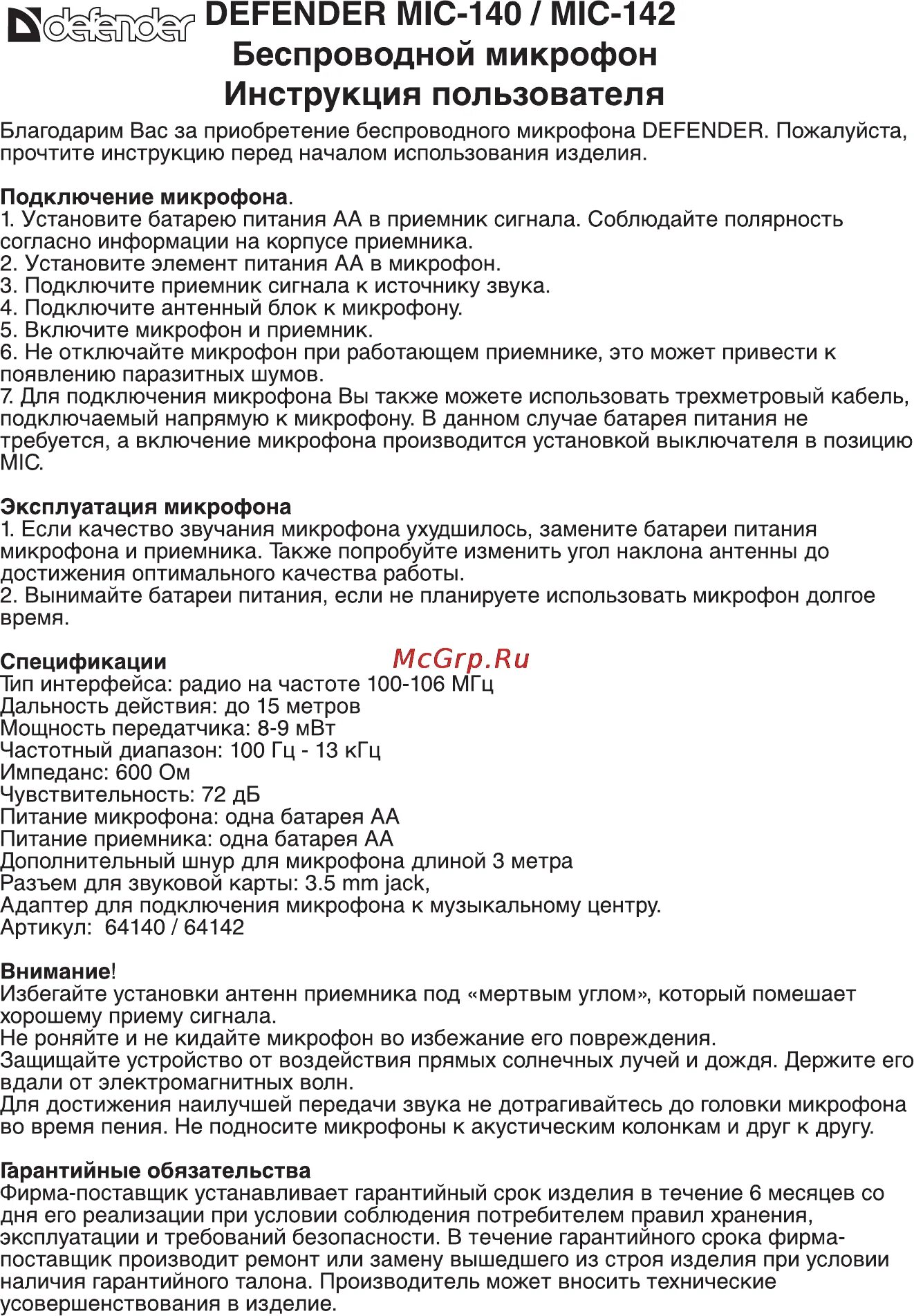 defender DEFENDER MIC-140 / MIC-142
Беспроводной микрофон
Инструкция пользователя

Благодарим Вас за приобретение беспроводного микрофона DEFENDER. Пожалуйста, прочтите инструкцию перед началом использования изделия.

Подключение микрофона.
1. Установите батарею питания АА в приемник сигнала. Соблюдайте полярность согласно информации на корпусе приемника.
2. Установите элемент питания АА в микрофон.
3. Подключите приемник сигнала к источнику звука.
4. Подключите антенный блок к микрофону.
5. Включите микрофон и приемник.
6. Не отключайте микрофон при работающем приемнике, это может привести к появлению паразитных шумов.
7. Для подключения микрофона Вы также можете использовать трехметровый кабель, подключаемый напрямую к микрофону. В данном случае батарея питания не требуется, а включение микрофона производится установкой выключателя в позицию MIC.

Эксплуатация микрофона
1. Если качество звучания микрофона ухудшилось, замените батареи питания микрофона и приемника. Также попробуйте изменить угол наклона антенны до достижения оптимального качества работы.
2. Вынимайте батареи питания, если не планируете использовать микрофон долгое время.

Спецификации
McGrp.Ru
Тип интерфейса: радио на частоте 100-106 МГц
Дальность действия: до 15 метров
Мощность передатчика: 8-9 мВт
Частотный диапазон: 100 Гц - 13 кГц
Импеданс: 600 Ом
Чувствительность: 72 дБ
Питание микрофона: одна батарея АА
Питание приемника: одна батарея АА
Дополнительный шнур для микрофона длиной 3 метра
Разъем для звуковой карты: 3.5 mm jack,
Адаптер для подключения микрофона к музыкальному центру.
Артикул: 64140 / 64142

Внимание!
Избегайте установки антенн приемника под «мертвым углом», который помешает хорошему приему сигнала.
Не роняйте и не кидайте микрофон во избежание его повреждения.
Защищайте устройство от воздействия прямых солнечных лучей и дождя. Держите его вдали от электромагнитных волн.
Для достижения наилучшей передачи звука не дотрагивайтесь до головки микрофона во время пения. Не подносите микрофоны к акустическим колонкам и друг к другу.

Гарантийные обязательства
Фирма-поставщик устанавливает гарантийный срок изделия в течение 6 месяцев со дня его реализации при условии соблюдения потребителем правил хранения, эксплуатации и требований безопасности. В течение гарантийного срока фирма-поставщик производит ремонт или замену вышедшего из строя изделия при условии наличия гарантийного талона. Производитель может вносить технические усовершенствования в изделие.